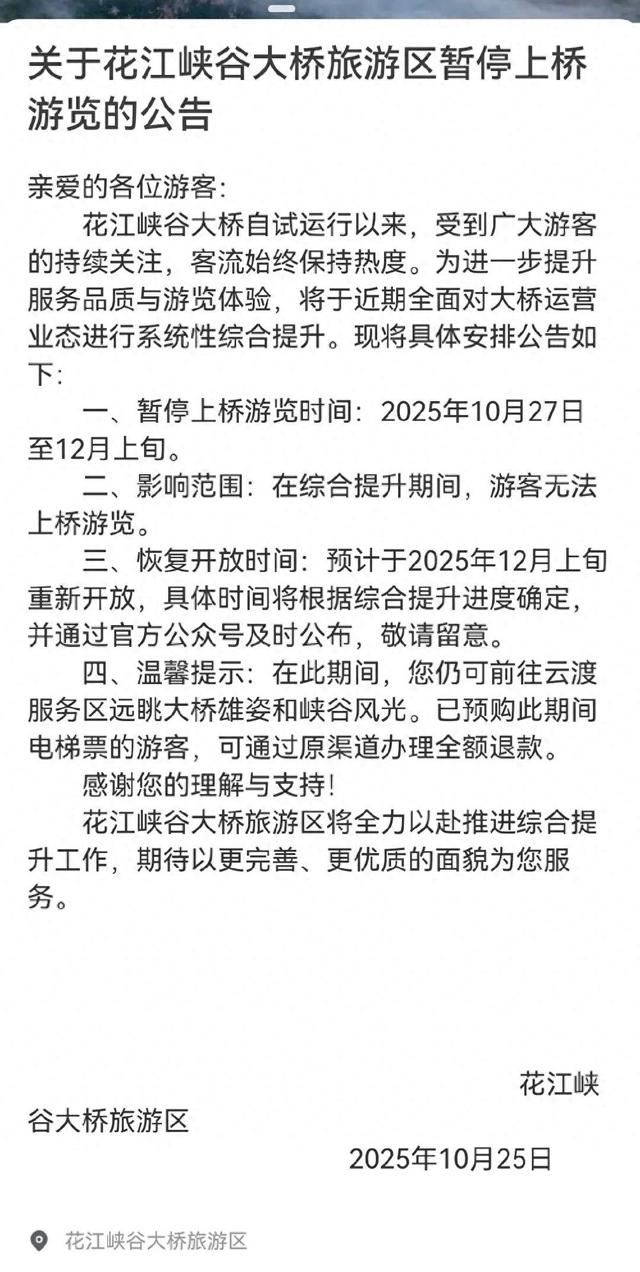 关于花江峡谷大桥旅游区暂停上桥游览的公告

亲爱的各位游客：

花江峡谷大桥自试运行以来，受到广大游客的持续关注，客流始终保持热度。为进一步提升服务品质与游览体验，将于近期全面对大桥运营业态进行系统性综合提升。现将具体安排公告如下：

一、暂停上桥游览时间：2025年10月27日至12月上旬。

二、影响范围：在综合提升期间，游客无法上桥游览。

三、恢复开放时间：预计于2025年12月上旬重新开放，具体时间将根据综合提升进度确定，并通过官方公众号及时公布，敬请留意。

四、温馨提示：在此期间，您仍可前往云渡服务区远眺大桥雄姿和峡谷风光。已预购此期间电梯票的游客，可通过原渠道办理全额退款。

感谢您的理解与支持！

花江峡谷大桥旅游区将全力以赴推进综合提升工作，期待以更完善、更优质的面貌为您服务。

花江峡谷大桥旅游区

2025年10月25日

花江峡谷大桥旅游区